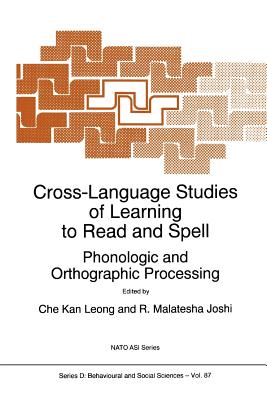 Cross-Language Studies of Learning to Read and Spell

Phonologic and Orthographic Processing

Edited by

Che Kan Leong and R. Malatesha Joshi

NATO ASI Series

Series D: Behavioural and Social Sciences – Vol. 87